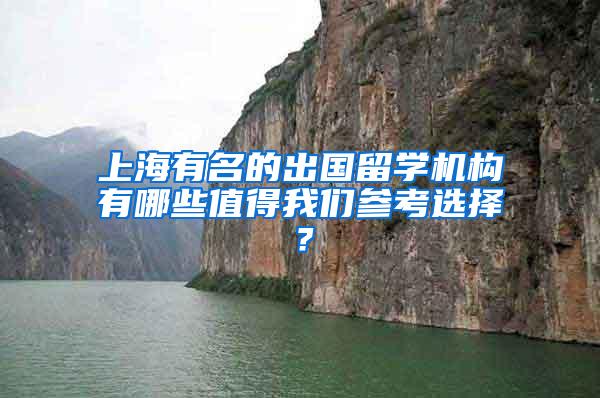 上海有名的出国留学机构有哪些值得我们参考选择？